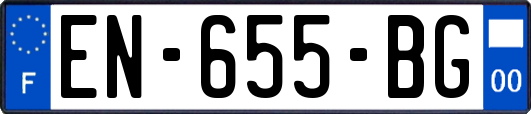 F
EN-655-BG
00